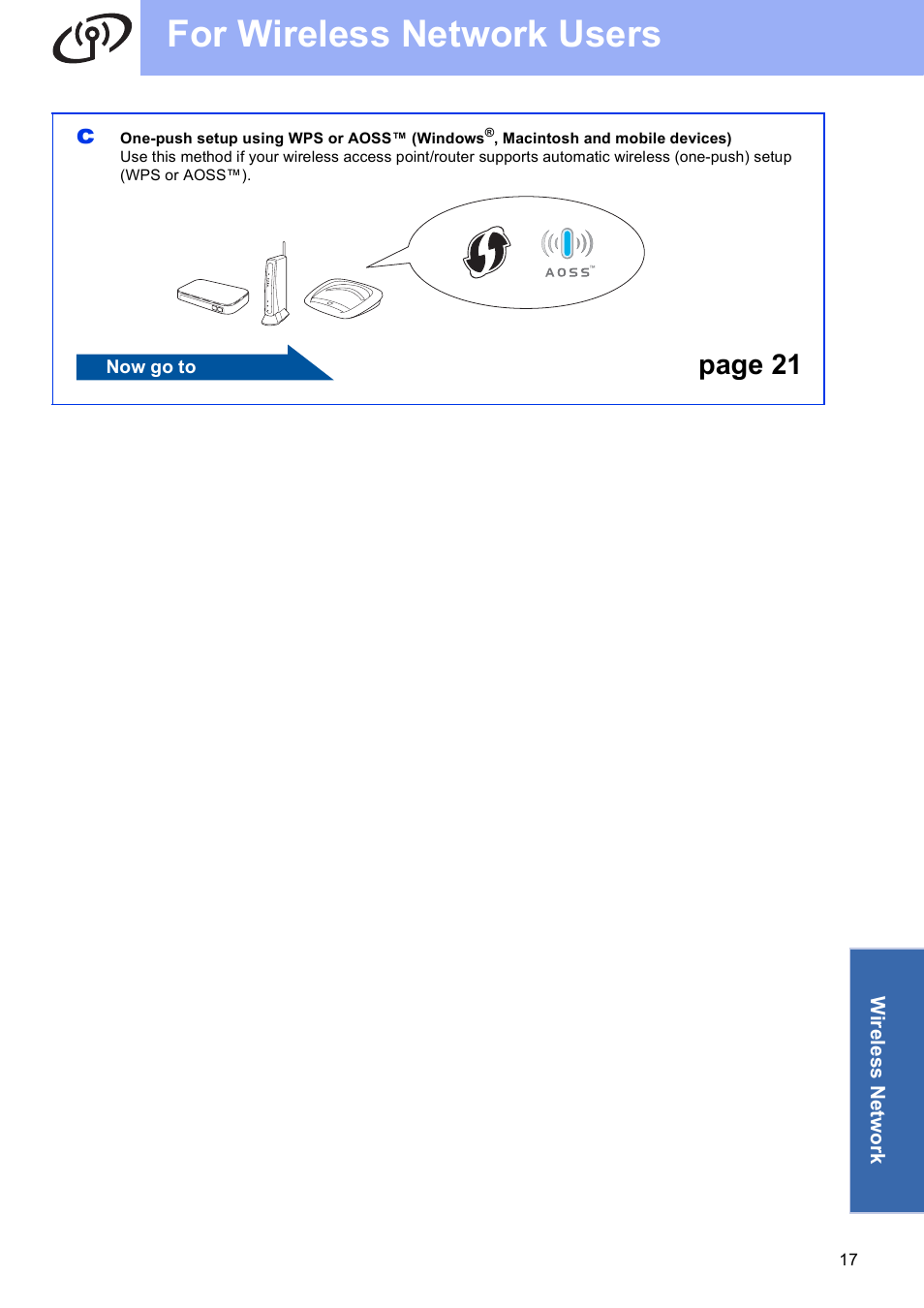 For Wireless Network Users

c One-push setup using WPS or AOSS™ (Windows®, Macintosh and mobile devices)
Use this method if your wireless access point/router supports automatic wireless (one-push) setup (WPS or AOSS™).

AOSS™

Now go to

page 21

Wireless Network

17